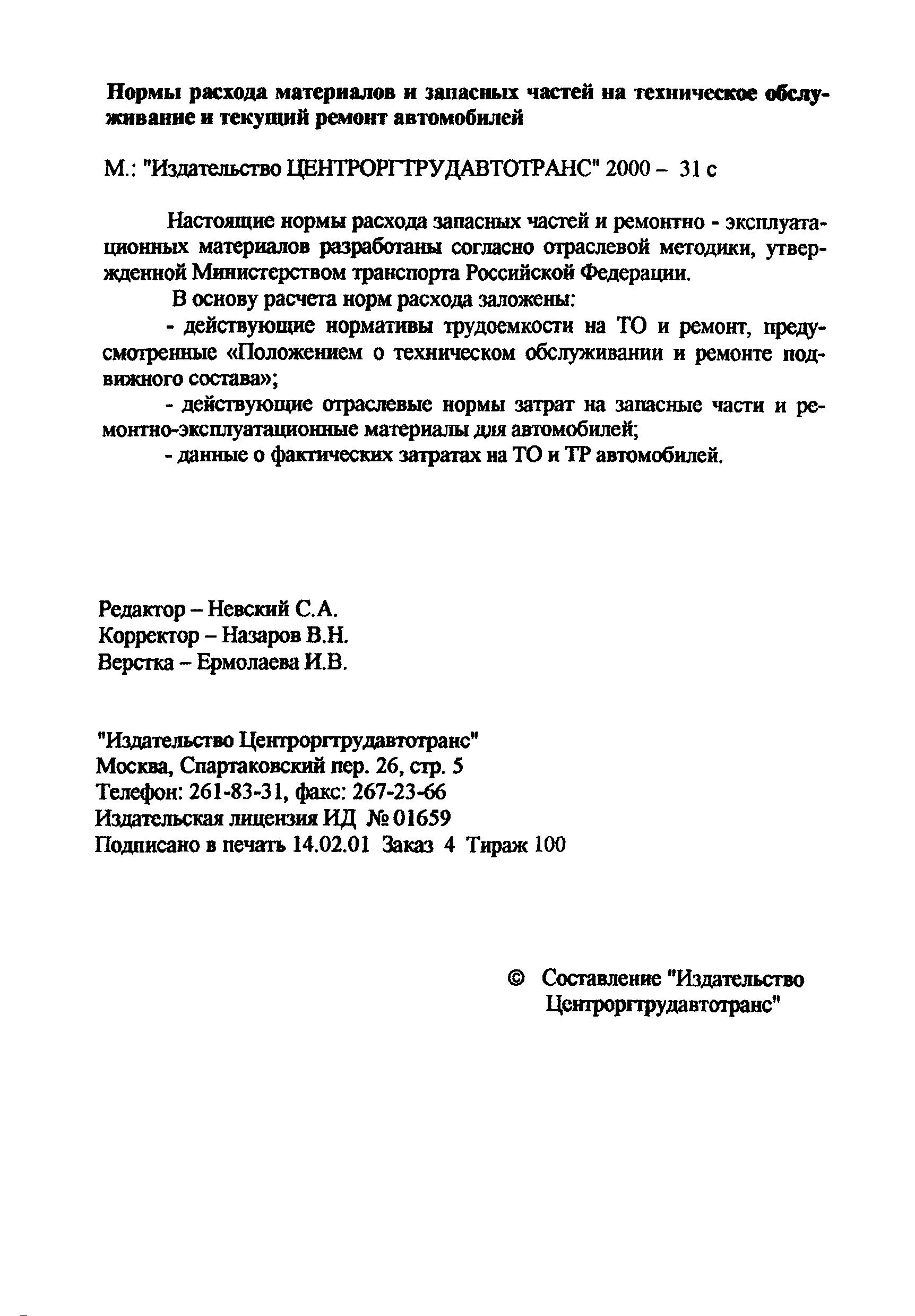 Нормы расхода материалов и запасных частей на техническое обслуживание и текущий ремонт автомобилей

М.: "Издательство ЦЕНТРОРГТРУДАВТОТРАНС" 2000 – 31 с

Настоящие нормы расхода запасных частей и ремонтно - эксплуатационных материалов разработаны согласно отраслевой методики, утвержденной Министерством транспорта Российской Федерации.

В основу расчета норм расхода заложены:

- действующие нормативы трудоемкости на ТО и ремонт, предусмотренные «Положением о техническом обслуживании и ремонте подвижного состава»;

- действующие отраслевые нормы затрат на запасные части и ремонтно-эксплуатационные материалы для автомобилей;

- данные о фактических затратах на ТО и ТР автомобилей.

Редактор – Невский С.А.
Корректор – Назаров В.Н.
Верстка – Ермолаева И.В.

"Издательство Центроргтрудавтотранс"
Москва, Спартаковский пер. 26, стр. 5
Телефон: 261-83-31, факс: 267-23-66
Издательская лицензия ИД № 01659
Подписано в печать 14.02.01 Заказ 4 Тираж 100

© Составление "Издательство Центроргтрудавтотранс"